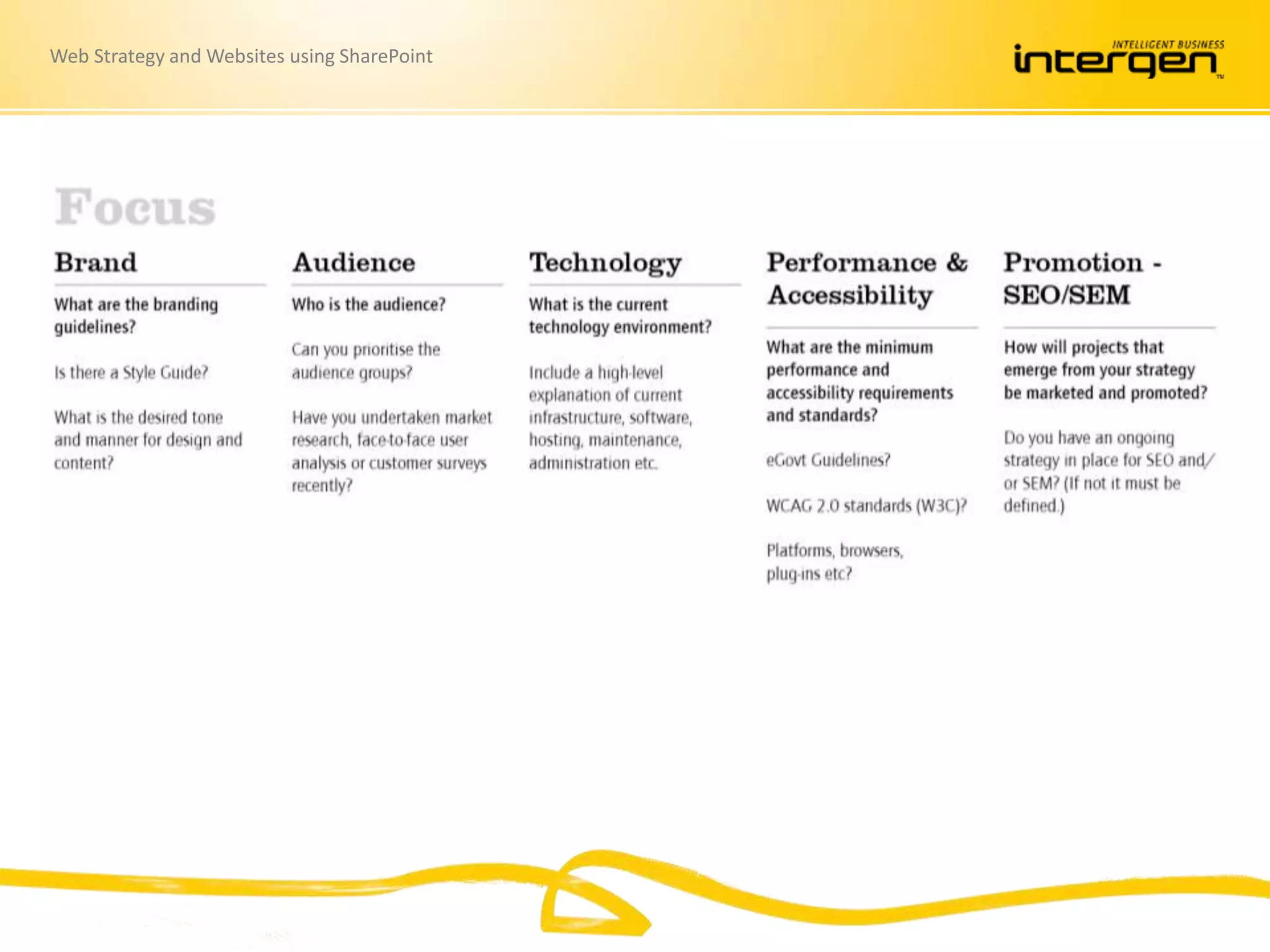 Web Strategy and Websites using SharePoint

INTELLIGENT BUSINESS intergen

Focus

Brand

What are the branding guidelines?

Is there a Style Guide?

What is the desired tone and manner for design and content?

Audience

Who is the audience?

Can you prioritise the audience groups?

Have you undertaken market research, face-to-face user analysis or customer surveys recently?

Technology

What is the current technology environment?

Include a high-level explanation of current infrastructure, software, hosting, maintenance, administration etc.

Performance & Accessibility

What are the minimum performance and accessibility requirements and standards?

eGovt Guidelines?

WCAG 2.0 standards (W3C)?

Platforms, browsers, plug-ins etc?

Promotion - SEO/SEM

How will projects that emerge from your strategy be marketed and promoted?

Do you have an ongoing strategy in place for SEO and/or SEM? (If not it must be defined.)